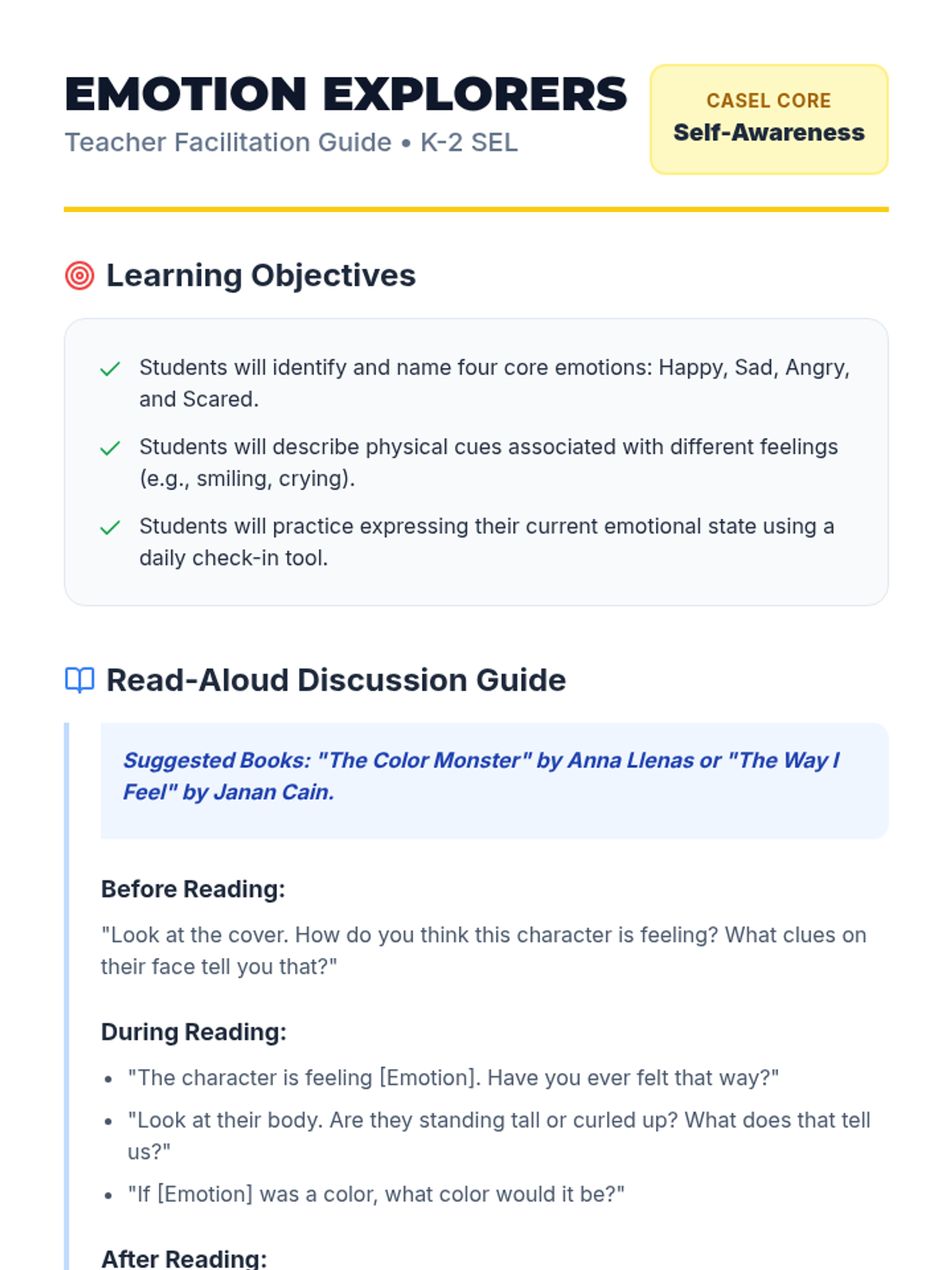 EMOTION EXPLORERS
Teacher Facilitation Guide • K-2 SEL

CASEL CORE
Self-Awareness

Learning Objectives

✓ Students will identify and name four core emotions: Happy, Sad, Angry, and Scared.

✓ Students will describe physical cues associated with different feelings (e.g., smiling, crying).

✓ Students will practice expressing their current emotional state using a daily check-in tool.

Read-Aloud Discussion Guide

Suggested Books: "The Color Monster" by Anna Llenas or "The Way I Feel" by Janan Cain.

Before Reading:

"Look at the cover. How do you think this character is feeling? What clues on their face tell you that?"

During Reading:

• "The character is feeling [Emotion]. Have you ever felt that way?"
• "Look at their body. Are they standing tall or curled up? What does that tell us?"
• "If [Emotion] was a color, what color would it be?"

After Reading: